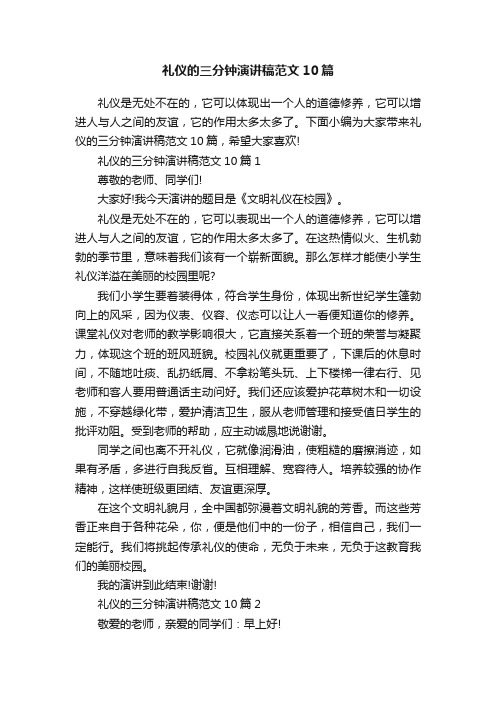 礼仪的三分钟演讲稿范文10篇

礼仪是无处不在的，它可以体现出一个人的道德修养，它可以增进人与人之间的友谊，它的作用太多太多了。下面小编为大家带来礼仪的三分钟演讲稿范文10篇，希望大家喜欢!

礼仪的三分钟演讲稿范文10篇1

尊敬的老师、同学们!

大家好!我今天演讲的题目是《文明礼仪在校园》。

礼仪是无处不在的，它可以表现出一个人的道德修养，它可以增进人与人之间的友谊，它的作用太多太多了。在这热情似火、生机勃勃的季节里，意味着我们该有一个崭新面貌。那么怎样才能使小学生礼仪洋溢在美丽的校园里呢?

我们小学生要着装得体，符合学生身份，体现出新世纪学生蓬勃向上的风采，因为仪表、仪容、仪态可以让人一看便知道你的修养。课堂礼仪对老师的教学影响很大，它直接关系着一个班的荣誉与凝聚力，体现这个班的班风班貌。校园礼仪就更重要了，下课后的休息时间，不随地吐痰、乱扔纸屑、不拿粉笔头玩、上下楼梯一律右行、见老师和客人要用普通话主动问好。我们还应该爱护花草树木和一切设施，不穿越绿化带，爱护清洁卫生，服从老师管理和接受值日学生的批评劝阻。受到老师的帮助，应主动诚恳地说谢谢。

同学之间也离不开礼仪，它就像润滑油，使粗糙的磨擦消迹，如果有矛盾，多进行自我反省。互相理解、宽容待人。培养较强的协作精神，这样使班级更团结、友谊更深厚。

在这个文明礼貌月，全中国都弥漫着文明礼貌的芳香。而这些芳香正来自于各种花朵，你，便是他们中的一份子，相信自己，我们一定能行。我们将挑起传承礼仪的使命，无负于未来，无负于这教育我们的美丽校园。

我的演讲到此结束!谢谢!

礼仪的三分钟演讲稿范文10篇2

敬爱的老师，亲爱的同学们：早上好!